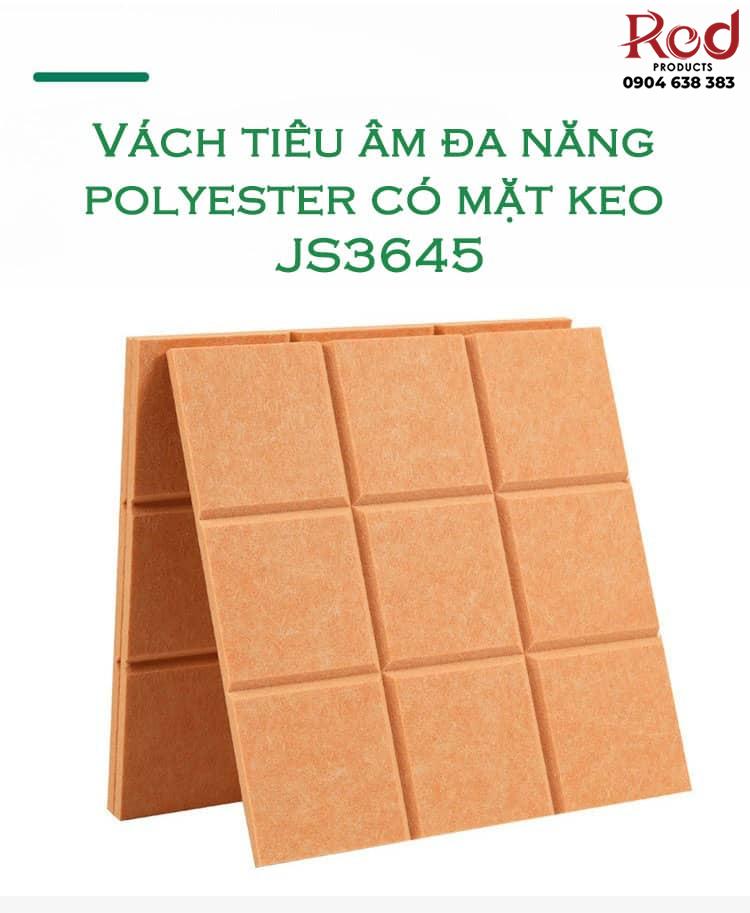 Red
PRODUCTS
0904 638 383

VÁCH TIÊU ÂM ĐA NĂNG POLYESTER CÓ MẶT KEO JS3645